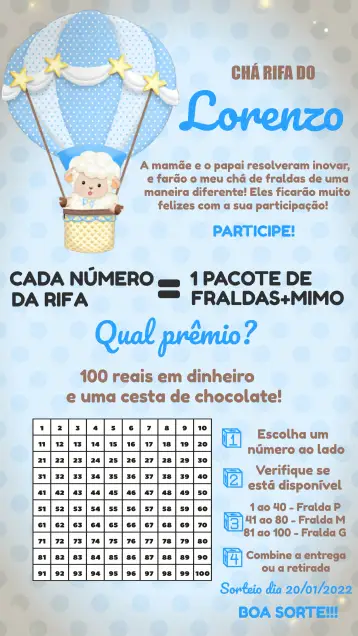 CHÁ RIFA DO

Lorenzo

A mamãe e o papai resolveram inovar, e farão o meu chá de fraldas de uma maneira diferente! Eles ficarão muito felizes com a sua participação!

PARTICIPE!

CADA NÚMERO DA RIFA = 1 PACOTE DE FRALDAS+MIMO

Qual prêmio?

100 reais em dinheiro e uma cesta de chocolate!

| 1 | 2 | 3 | 4 | 5 | 6 | 7 | 8 | 9 | 10 |
|---|---|---|---|---|---|---|---|---|---|
| 11 | 12 | 13 | 14 | 15 | 16 | 17 | 18 | 19 | 20 |
| 21 | 22 | 23 | 24 | 25 | 26 | 27 | 28 | 29 | 30 |
| 31 | 32 | 33 | 34 | 35 | 36 | 37 | 38 | 39 | 40 |
| 41 | 42 | 43 | 44 | 45 | 46 | 47 | 48 | 49 | 50 |
| 51 | 52 | 53 | 54 | 55 | 56 | 57 | 58 | 59 | 60 |
| 61 | 62 | 63 | 64 | 65 | 66 | 67 | 68 | 69 | 70 |
| 71 | 72 | 73 | 74 | 75 | 76 | 77 | 78 | 79 | 80 |
| 81 | 82 | 83 | 84 | 85 | 86 | 87 | 88 | 89 | 90 |
| 91 | 92 | 93 | 94 | 95 | 96 | 97 | 98 | 99 | 100 |

1 Escolha um número ao lado

2 Verifique se está disponível

3 1 ao 40 - Fralda P
41 ao 80 - Fralda M
81 ao 100 - Fralda G

4 Combine a entrega ou a retirada

Sorteio dia 20/01/2022

BOA SORTE!!!